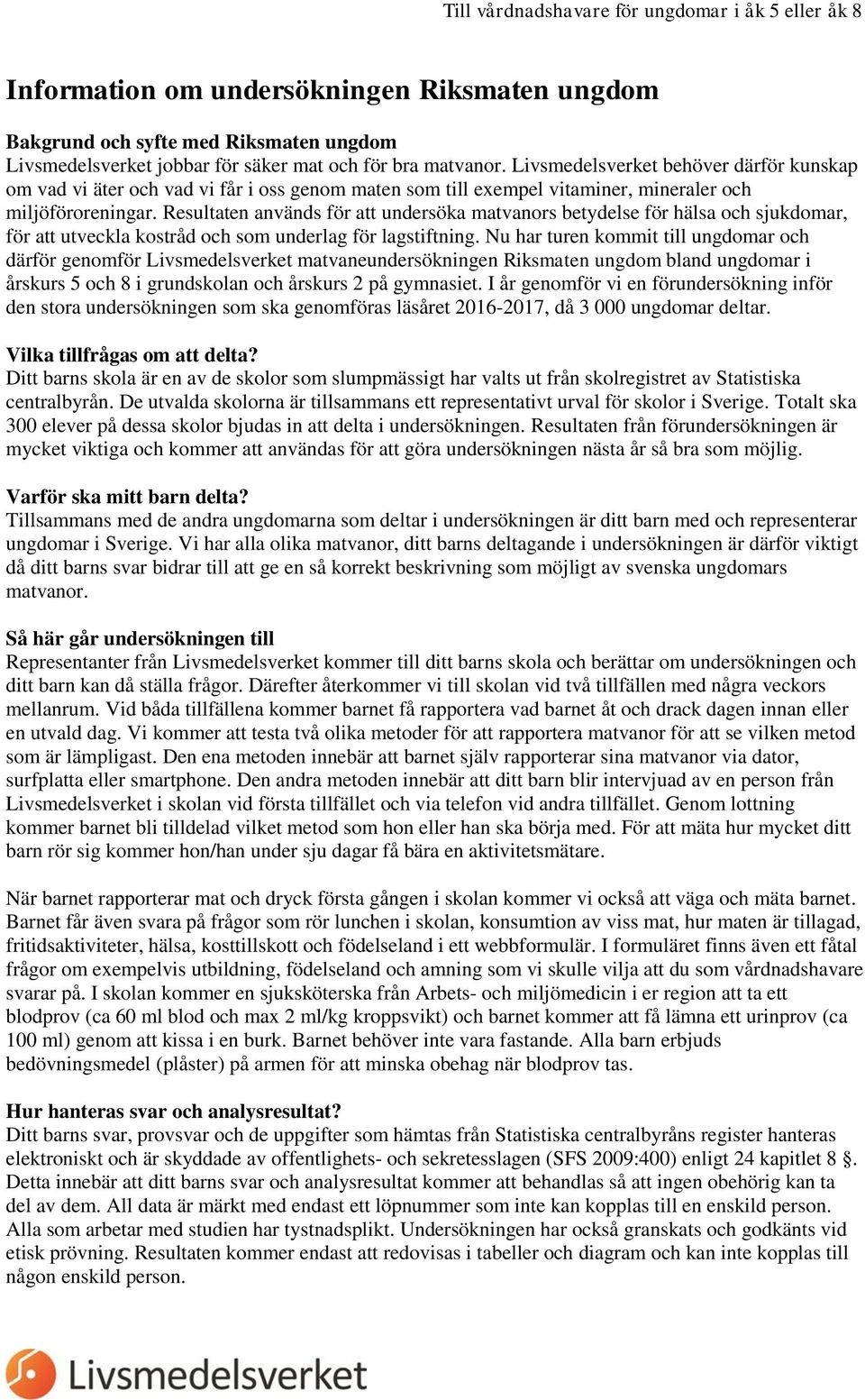 Till vårdnadshavare för ungdomar i åk 5 eller åk 8

Information om undersökningen Riksmaten ungdom

Bakgrund och syfte med Riksmaten ungdom
Livsmedelsverket jobbar för säker mat och för bra matvanor. Livsmedelsverket behöver därför kunskap om vad vi äter och vad vi får i oss genom maten som till exempel vitaminer, mineraler och miljöföroreningar. Resultaten används för att undersöka matvanors betydelse för hälsa och sjukdomar, för att utveckla kostråd och som underlag för lagstiftning. Nu har turen kommit till ungdomar och därför genomför Livsmedelsverket matvaneundersökningen Riksmaten ungdom bland ungdomar i årskurs 5 och 8 i grundskolan och årskurs 2 på gymnasiet. I år genomför vi en förundersökning inför den stora undersökningen som ska genomföras läsåret 2016-2017, då 3 000 ungdomar deltar.

Vilka tillfrågas om att delta?
Ditt barns skola är en av de skolor som slumpmässigt har valts ut från skolregistret av Statistiska centralbyrån. De utvalda skolorna är tillsammans ett representativt urval för skolor i Sverige. Totalt ska 300 elever på dessa skolor bjudas in att delta i undersökningen. Resultaten från förundersökningen är mycket viktiga och kommer att användas för att göra undersökningen nästa år så bra som möjlig.

Varför ska mitt barn delta?
Tillsammans med de andra ungdomarna som deltar i undersökningen är ditt barn med och representerar ungdomar i Sverige. Vi har alla olika matvanor, ditt barns deltagande i undersökningen är därför viktigt då ditt barns svar bidrar till att ge en så korrekt beskrivning som möjligt av svenska ungdomars matvanor.

Så här går undersökningen till
Representanter från Livsmedelsverket kommer till ditt barns skola och berättar om undersökningen och ditt barn kan då ställa frågor. Därefter återkommer vi till skolan vid två tillfällen med några veckors mellanrum. Vid båda tillfällena kommer barnet få rapportera vad barnet åt och drack dagen innan eller en utvald dag. Vi kommer att testa två olika metoder för att rapportera matvanor för att se vilken metod som är lämpligast. Den ena metoden innebär att barnet själv rapporterar sina matvanor via dator, surfplatta eller smartphone. Den andra metoden innebär att ditt barn blir intervjuad av en person från Livsmedelsverket i skolan vid första tillfället och via telefon vid andra tillfället. Genom lottning kommer barnet bli tilldelad vilket metod som hon eller han ska börja med. För att mäta hur mycket ditt barn rör sig kommer hon/han under sju dagar få bära en aktivitetsmätare.

När barnet rapporterar mat och dryck första gången i skolan kommer vi också att väga och mäta barnet. Barnet får även svara på frågor som rör lunchen i skolan, konsumtion av viss mat, hur maten är tillagad, fritidsaktiviteter, hälsa, kosttillskott och födelseland i ett webbformulär. I formuläret finns även ett fåtal frågor om exempelvis utbildning, födelseland och amning som vi skulle vilja att du som vårdnadshavare svarar på. I skolan kommer en sjuksköterska från Arbets- och miljömedicin i er region att ta ett blodprov (ca 60 ml blod och max 2 ml/kg kroppsvikt) och barnet kommer att få lämna ett urinprov (ca 100 ml) genom att kissa i en burk. Barnet behöver inte vara fastande. Alla barn erbjuds bedövningsmedel (plåster) på armen för att minska obehag när blodprov tas.

Hur hanteras svar och analysresultat?
Ditt barns svar, provsvar och de uppgifter som hämtas från Statistiska centralbyråns register hanteras elektroniskt och är skyddade av offentlighets- och sekretesslagen (SFS 2009:400) enligt 24 kapitlet 8 §. Detta innebär att ditt barns svar och analysresultat kommer att behandlas så att ingen obehörig kan ta del av dem. All data är märkt med endast ett löpnummer som inte kan kopplas till en enskild person. Alla som arbetar med studien har tystnadsplikt. Undersökningen har också granskats och godkänts vid etisk prövning. Resultaten kommer endast att redovisas i tabeller och diagram och kan inte kopplas till någon enskild person.

Livsmedelsverket